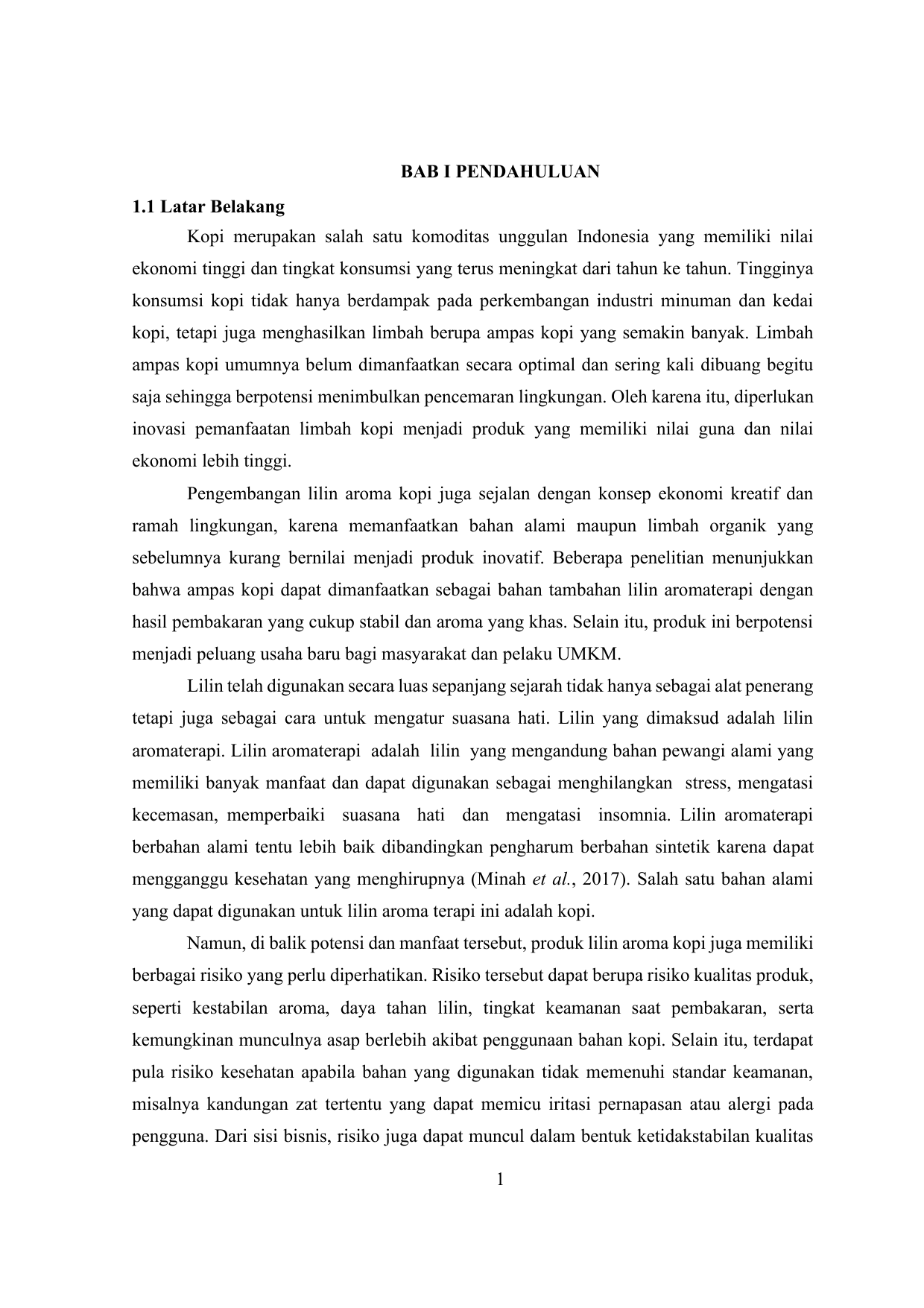 BAB I PENDAHULUAN

1.1 Latar Belakang

Kopi merupakan salah satu komoditas unggulan Indonesia yang memiliki nilai ekonomi tinggi dan tingkat konsumsi yang terus meningkat dari tahun ke tahun. Tingginya konsumsi kopi tidak hanya berdampak pada perkembangan industri minuman dan kedai kopi, tetapi juga menghasilkan limbah berupa ampas kopi yang semakin banyak. Limbah ampas kopi umumnya belum dimanfaatkan secara optimal dan sering kali dibuang begitu saja sehingga berpotensi menimbulkan pencemaran lingkungan. Oleh karena itu, diperlukan inovasi pemanfaatan limbah kopi menjadi produk yang memiliki nilai guna dan nilai ekonomi lebih tinggi.

Pengembangan lilin aroma kopi juga sejalan dengan konsep ekonomi kreatif dan ramah lingkungan, karena memanfaatkan bahan alami maupun limbah organik yang sebelumnya kurang bernilai menjadi produk inovatif. Beberapa penelitian menunjukkan bahwa ampas kopi dapat dimanfaatkan sebagai bahan tambahan lilin aromaterapi dengan hasil pembakaran yang cukup stabil dan aroma yang khas. Selain itu, produk ini berpotensi menjadi peluang usaha baru bagi masyarakat dan pelaku UMKM.

Lilin telah digunakan secara luas sepanjang sejarah tidak hanya sebagai alat penerang tetapi juga sebagai cara untuk mengatur suasana hati. Lilin yang dimaksud adalah lilin aromaterapi. Lilin aromaterapi adalah lilin yang mengandung bahan pewangi alami yang memiliki banyak manfaat dan dapat digunakan sebagai menghilangkan stress, mengatasi kecemasan, memperbaiki suasana hati dan mengatasi insomnia. Lilin aromaterapi berbahan alami tentu lebih baik dibandingkan pengharum berbahan sintetik karena dapat mengganggu kesehatan yang menghirupnya (Minah et al., 2017). Salah satu bahan alami yang dapat digunakan untuk lilin aroma terapi ini adalah kopi.

Namun, di balik potensi dan manfaat tersebut, produk lilin aroma kopi juga memiliki berbagai risiko yang perlu diperhatikan. Risiko tersebut dapat berupa risiko kualitas produk, seperti kestabilan aroma, daya tahan lilin, tingkat keamanan saat pembakaran, serta kemungkinan munculnya asap berlebih akibat penggunaan bahan kopi. Selain itu, terdapat pula risiko kesehatan apabila bahan yang digunakan tidak memenuhi standar keamanan, misalnya kandungan zat tertentu yang dapat memicu iritasi pernapasan atau alergi pada pengguna. Dari sisi bisnis, risiko juga dapat muncul dalam bentuk ketidakstabilan kualitas

1